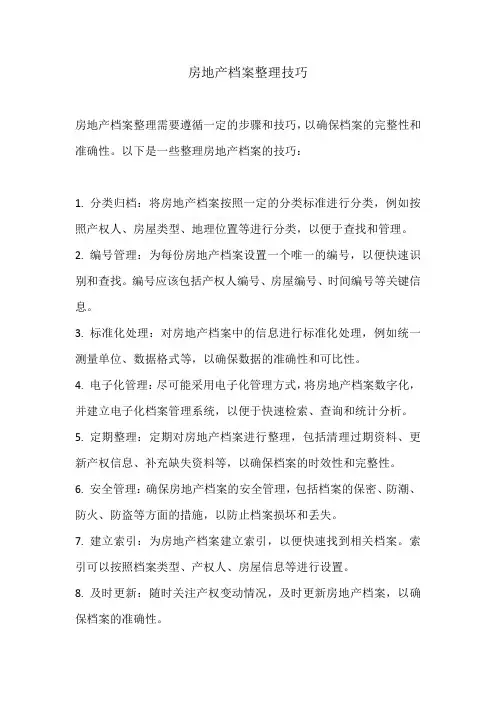 房地产档案整理技巧

房地产档案整理需要遵循一定的步骤和技巧，以确保档案的完整性和准确性。以下是一些整理房地产档案的技巧：

1. 分类归档：将房地产档案按照一定的分类标准进行分类，例如按照产权人、房屋类型、地理位置等进行分类，以便于查找和管理。

2. 编号管理：为每份房地产档案设置一个唯一的编号，以便快速识别和查找。编号应该包括产权人编号、房屋编号、时间编号等关键信息。

3. 标准化处理：对房地产档案中的信息进行标准化处理，例如统一测量单位、数据格式等，以确保数据的准确性和可比性。

4. 电子化管理：尽可能采用电子化管理方式，将房地产档案数字化，并建立电子化档案管理系统，以便于快速检索、查询和统计分析。

5. 定期整理：定期对房地产档案进行整理，包括清理过期资料、更新产权信息、补充缺失资料等，以确保档案的时效性和完整性。

6. 安全管理：确保房地产档案的安全管理，包括档案的保密、防潮、防火、防盗等方面的措施，以防止档案损坏和丢失。

7. 建立索引：为房地产档案建立索引，以便快速找到相关档案。索引可以按照档案类型、产权人、房屋信息等进行设置。

8. 及时更新：随时关注产权变动情况，及时更新房地产档案，以确保档案的准确性。